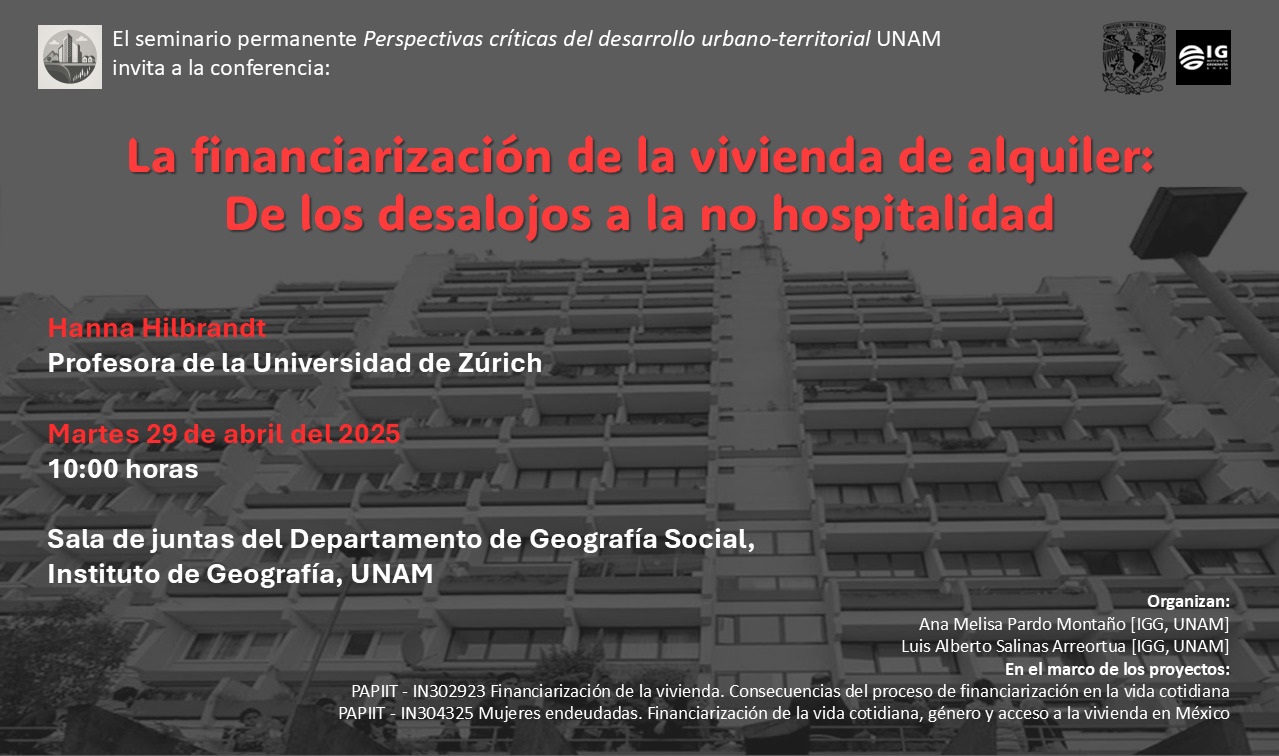 El seminario permanente Perspectivas críticas del desarrollo urbano-territorial UNAM invita a la conferencia:

IG

La financiarización de la vivienda de alquiler: De los desalojos a la no hospitalidad

Hanna Hilbrandt
Profesora de la Universidad de Zúrich

Martes 29 de abril del 2025
10:00 horas

Sala de juntas del Departamento de Geografía Social, Instituto de Geografía, UNAM

Organizan:
Ana Melisa Pardo Montaño [IGG, UNAM]
Luis Alberto Salinas Arreortua [IGG, UNAM]
En el marco de los proyectos:
PAPIIT - IN302923 Financiarización de la vivienda. Consecuencias del proceso de financiarización en la vida cotidiana
PAPIIT - IN304325 Mujeres endeudadas. Financiarización de la vida cotidiana, género y acceso a la vivienda en México